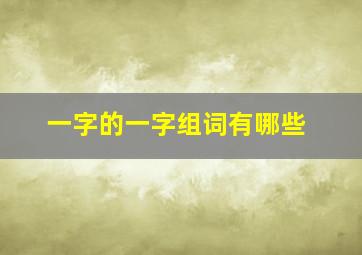 一字的一字组词有哪些